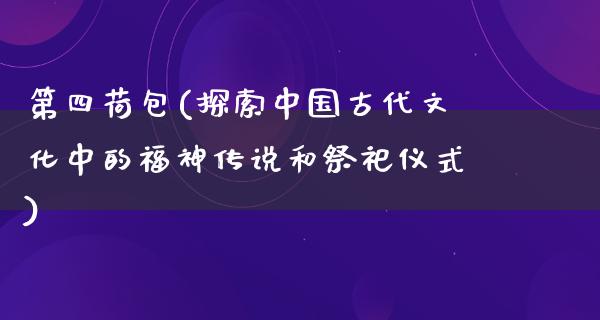 第四荷包(探索中国古代文化中的福神传说和祭祀仪式)